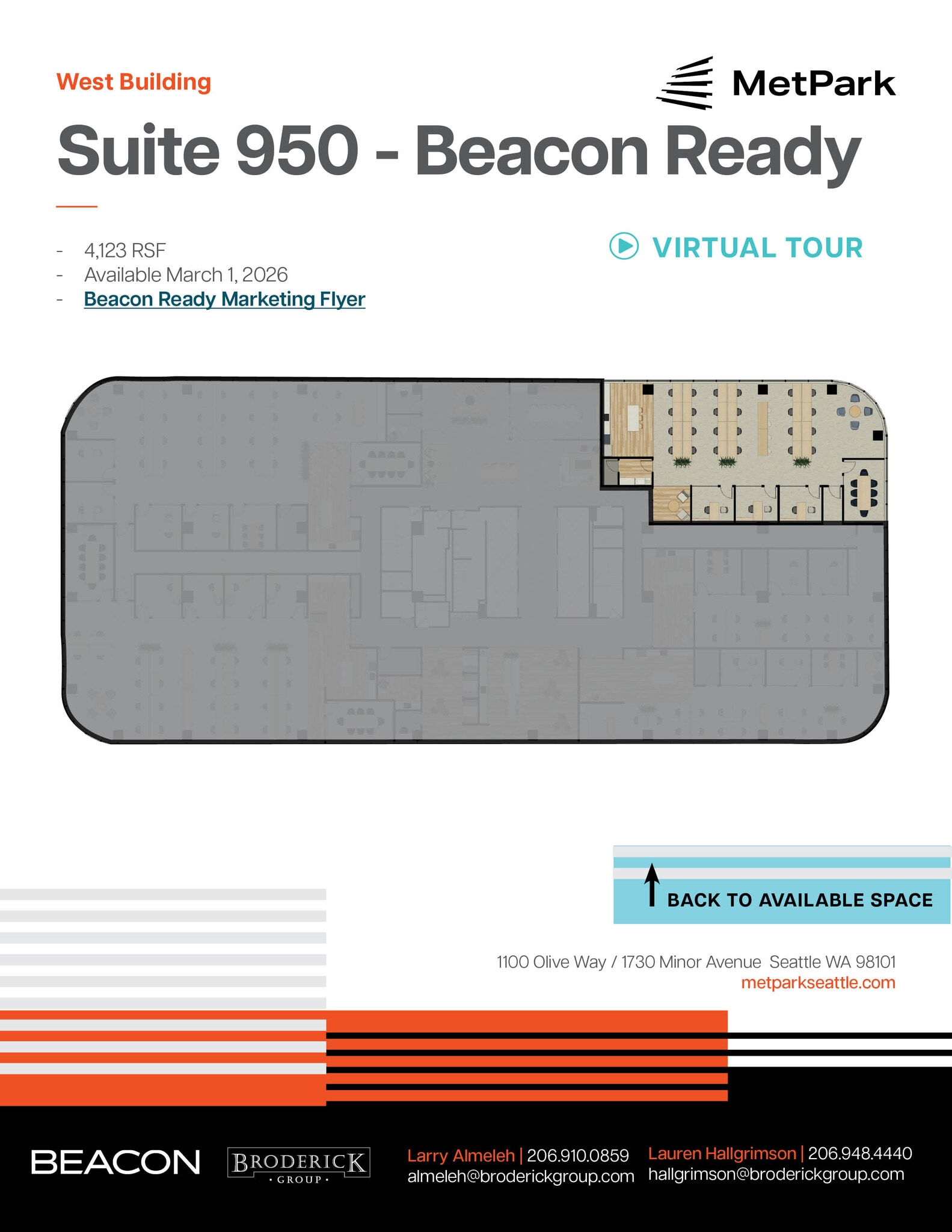 West Building

MetPark

Suite 950 - Beacon Ready

- 4,123 RSF
- Available March 1, 2026
- Beacon Ready Marketing Flyer

VIRTUAL TOUR

BACK TO AVAILABLE SPACE

1100 Olive Way / 1730 Minor Avenue Seattle WA 98101
metparkseattle.com

BEACON

BRODERICK
· GROUP ·

Larry Almeleh | 206.910.0859
almeleh@broderickgroup.com

Lauren Hallgrimson | 206.948.4440
hallgrimson@broderickgroup.com